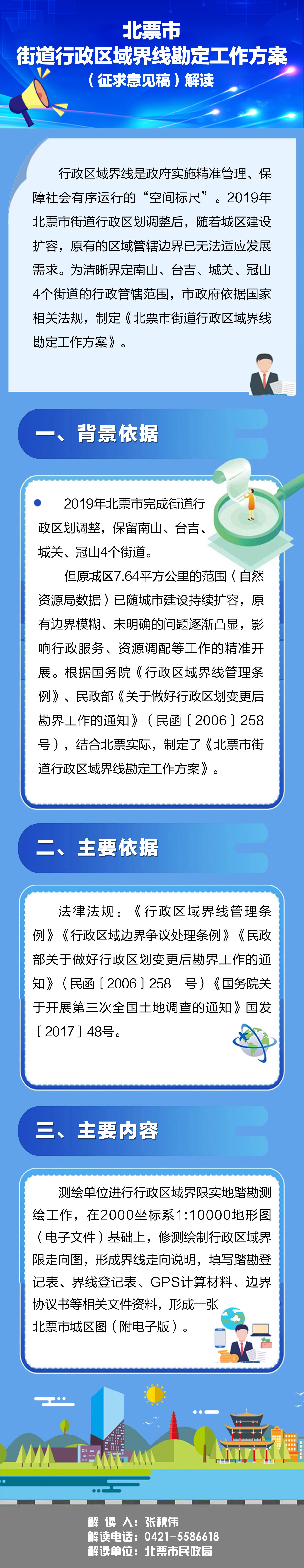 北票市
街道行政区域界线勘定工作方案
（征求意见稿）解读

行政区域界线是政府实施精准管理、保障社会有序运行的“空间标尺”。2019年北票市街道行政区划调整后，随着城区建设扩容，原有的区域管辖边界已无法适应发展需求。为清晰界定南山、台吉、城关、冠山4个街道的行政管辖范围，市政府依据国家相关法规，制定《北票市街道行政区域界线勘定工作方案》。

一、背景依据

• 2019年北票市完成街道行政区划调整，保留南山、台吉、城关、冠山4个街道。

但原城区7.64平方公里的范围（自然资源局数据）已随城市建设持续扩容，原有边界模糊、未明确的问题逐渐凸显，影响行政服务、资源调配等工作的精准开展。根据国务院《行政区域界线管理条例》、民政部《关于做好行政区划变更后勘界工作的通知》（民函［2006］258号），结合北票实际，制定了《北票市街道行政区域界线勘定工作方案》。

二、主要依据

法律法规：《行政区域界线管理条例》《行政区域边界争议处理条例》《民政部关于做好行政区划变更后勘界工作的通知》（民函［2006］258 号）《国务院关于开展第三次全国土地调查的通知》国发［2017］48号。

三、主要内容

测绘单位进行行政区域界限实地踏勘测绘工作，在2000坐标系1:10000地形图（电子文件）基础上，修测绘制行政区域界限走向图，形成界线走向说明，填写踏勘登记表、界线登记表、GPS计算材料、边界协议书等相关文件资料，形成一张北票市城区图（附电子版）。

解 读 人：张秋伟
解读电话：0421-5586618
解读单位：北票市民政局